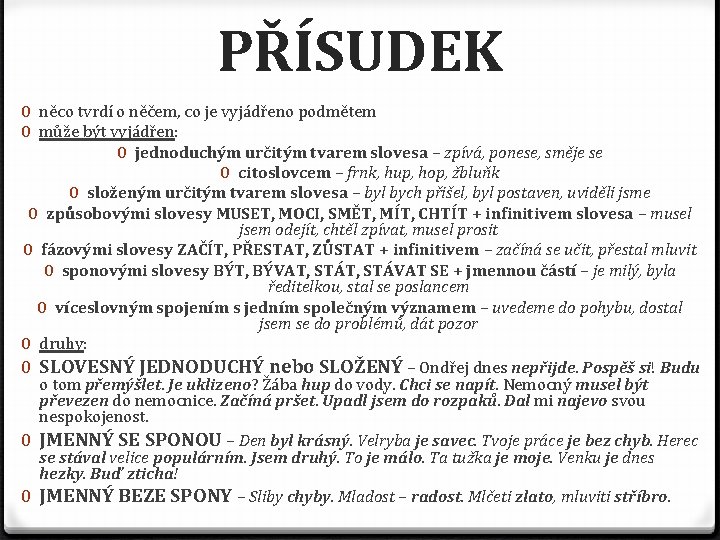 PŘÍSUDEK

0 něco tvrdí o něčem, co je vyjádřeno podmětem
0 může být vyjádřen:
0 jednoduchým určitým tvarem slovesa – zpívá, ponese, směje se
0 citoslovcem – frnk, hup, hop, žbluňk
0 složeným určitým tvarem slovesa – byl bych přišel, byl postaven, uviděli jsme
0 způsobovými slovesy MUSET, MOCI, SMĚT, MÍT, CHTÍT + infinitivem slovesa – musel jsem odejít, chtěl zpívat, musel prosit
0 fázovými slovesy ZAČÍT, PŘESTAT, ZŮSTAT + infinitivem – začíná se učit, přestal mluvit
0 sponovými slovesy BÝT, BÝVAT, STÁT, STÁVAT SE + jmennou částí – je milý, byla ředitelkou, stal se poslancem
0 víceslovným spojením s jedním společným významem – uvedeme do pohybu, dostal jsem se do problémů, dát pozor
0 druhy:
0 SLOVESNÝ JEDNODUCHÝ nebo SLOŽENÝ – Ondřej dnes nepřijde. Pospěš si! Budu o tom přemýšlet. Je uklizeno? Žába hup do vody. Chci se napít. Nemocný musel být převezen do nemocnice. Začíná pršet. Upadl jsem do rozpaků. Dal mi najevo svou nespokojenost.
0 JMENNÝ SE SPONOU – Den byl krásný. Velryba je savec. Tvoje práce je bez chyb. Herec se stával velice populárním. Jsem druhý. To je málo. Ta tužka je moje. Venku je dnes hezky. Buď zticha!
0 JMENNÝ BEZE SPONY – Sliby chyby. Mladost – radost. Mlčeti zlato, mluviti stříbro.